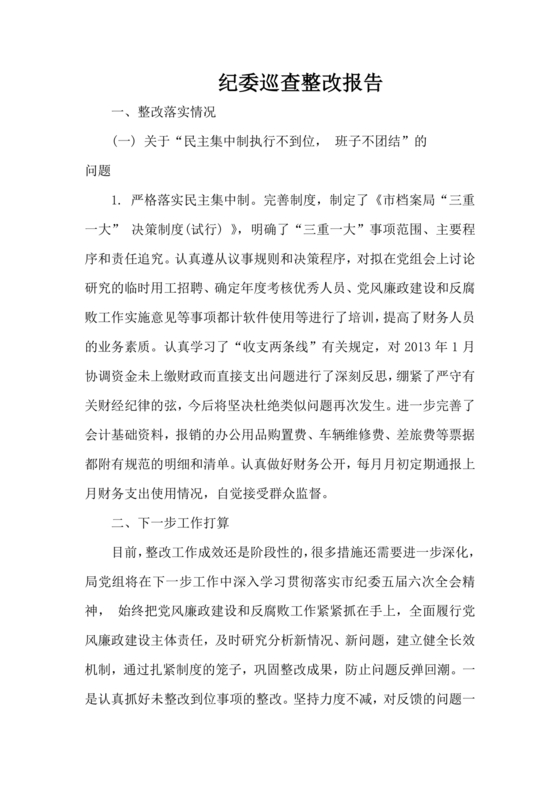 纪委巡查整改报告

一、整改落实情况

（一）关于“民主集中制执行不到位， 班子不团结”的问题

1. 严格落实民主集中制。完善制度，制定了《市档案局“三重一大” 决策制度(试行）》，明确了“三重一大”事项范围、主要程序和责任追究。认真遵从议事规则和决策程序，对拟在党组会上讨论研究的临时用工招聘、确定年度考核优秀人员、党风廉政建设和反腐败工作实施意见等事项都计软件使用等进行了培训，提高了财务人员的业务素质。认真学习了“收支两条线”有关规定，对 2013 年 1 月协调资金未上缴财政而直接支出问题进行了深刻反思，绷紧了严守有关财经纪律的弦，今后将坚决杜绝类似问题再次发生。进一步完善了会计基础资料，报销的办公用品购置费、车辆维修费、差旅费等票据都附有规范的明细和清单。认真做好财务公开，每月月初定期通报上月财务支出使用情况，自觉接受群众监督。

二、下一步工作打算

目前，整改工作成效还是阶段性的，很多措施还需要进一步深化，局党组将在下一步工作中深入学习贯彻落实市纪委五届六次全会精神， 始终把党风廉政建设和反腐败工作紧紧抓在手上，全面履行党风廉政建设主体责任，及时研究分析新情况、新问题，建立健全长效机制，通过扎紧制度的笼子，巩固整改成果，防止问题反弹回潮。一是认真抓好未整改到位事项的整改。坚持力度不减，对反馈的问题一